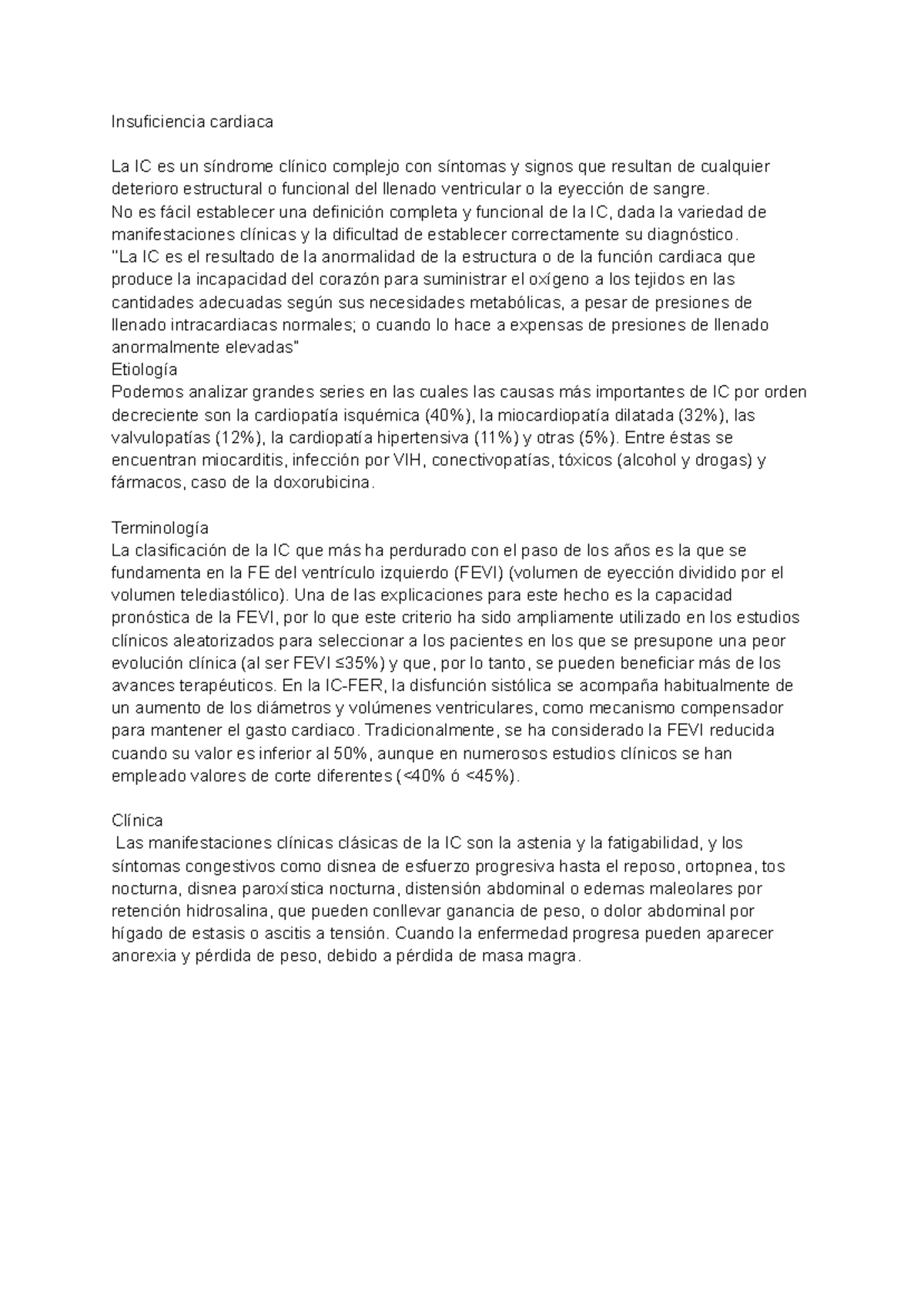 Insuficiencia cardiaca

La IC es un síndrome clínico complejo con síntomas y signos que resultan de cualquier deterioro estructural o funcional del llenado ventricular o la eyección de sangre.
No es fácil establecer una definición completa y funcional de la IC, dada la variedad de manifestaciones clínicas y la dificultad de establecer correctamente su diagnóstico.
"La IC es el resultado de la anormalidad de la estructura o de la función cardiaca que produce la incapacidad del corazón para suministrar el oxígeno a los tejidos en las cantidades adecuadas según sus necesidades metabólicas, a pesar de presiones de llenado intracardiacas normales; o cuando lo hace a expensas de presiones de llenado anormalmente elevadas"
Etiología
Podemos analizar grandes series en las cuales las causas más importantes de IC por orden decreciente son la cardiopatía isquémica (40%), la miocardiopatía dilatada (32%), las valvulopatías (12%), la cardiopatía hipertensiva (11%) y otras (5%). Entre éstas se encuentran miocarditis, infección por VIH, conectivopatías, tóxicos (alcohol y drogas) y fármacos, caso de la doxorubicina.

Terminología
La clasificación de la IC que más ha perdurado con el paso de los años es la que se fundamenta en la FE del ventrículo izquierdo (FEVI) (volumen de eyección dividido por el volumen telediastólico). Una de las explicaciones para este hecho es la capacidad pronóstica de la FEVI, por lo que este criterio ha sido ampliamente utilizado en los estudios clínicos aleatorizados para seleccionar a los pacientes en los que se presupone una peor evolución clínica (al ser FEVI ≤35%) y que, por lo tanto, se pueden beneficiar más de los avances terapéuticos. En la IC-FER, la disfunción sistólica se acompaña habitualmente de un aumento de los diámetros y volúmenes ventriculares, como mecanismo compensador para mantener el gasto cardiaco. Tradicionalmente, se ha considerado la FEVI reducida cuando su valor es inferior al 50%, aunque en numerosos estudios clínicos se han empleado valores de corte diferentes (<40% ó <45%).

Clínica
Las manifestaciones clínicas clásicas de la IC son la astenia y la fatigabilidad, y los síntomas congestivos como disnea de esfuerzo progresiva hasta el reposo, ortopnea, tos nocturna, disnea paroxística nocturna, distensión abdominal o edemas maleolares por retención hidrosalina, que pueden conllevar ganancia de peso, o dolor abdominal por hígado de estasis o ascitis a tensión. Cuando la enfermedad progresa pueden aparecer anorexia y pérdida de peso, debido a pérdida de masa magra.